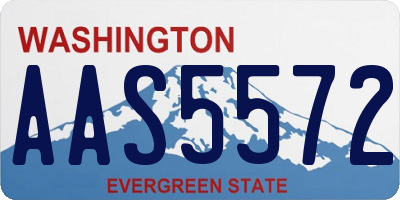 WASHINGTON

AAS5572

EVERGREEN STATE